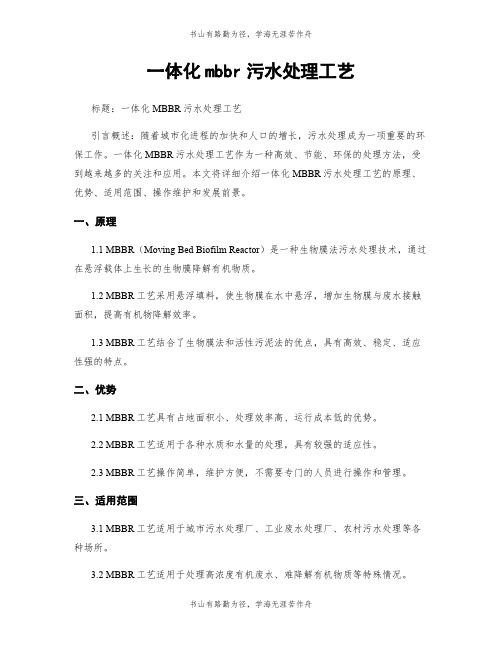 书山有路勤为径，学海无涯苦作舟

一体化 mbbr 污水处理工艺

标题：一体化 MBBR 污水处理工艺

引言概述：随着城市化进程的加快和人口的增长，污水处理成为一项重要的环保工作。一体化 MBBR 污水处理工艺作为一种高效、节能、环保的处理方法，受到越来越多的关注和应用。本文将详细介绍一体化 MBBR 污水处理工艺的原理、优势、适用范围、操作维护和发展前景。

一、原理

1.1 MBBR（Moving Bed Biofilm Reactor）是一种生物膜法污水处理技术，通过在悬浮载体上生长的生物膜降解有机物质。

1.2 MBBR 工艺采用悬浮填料，使生物膜在水中悬浮，增加生物膜与废水接触面积，提高有机物降解效率。

1.3 MBBR 工艺结合了生物膜法和活性污泥法的优点，具有高效、稳定、适应性强的特点。

二、优势

2.1 MBBR 工艺具有占地面积小、处理效率高、运行成本低的优势。

2.2 MBBR 工艺适用于各种水质和水量的处理，具有较强的适应性。

2.3 MBBR 工艺操作简单，维护方便，不需要专门的人员进行操作和管理。

三、适用范围

3.1 MBBR 工艺适用于城市污水处理厂、工业废水处理厂、农村污水处理等各种场所。

3.2 MBBR 工艺适用于处理高浓度有机废水、难降解有机物质等特殊情况。

书山有路勤为径，学海无涯苦作舟